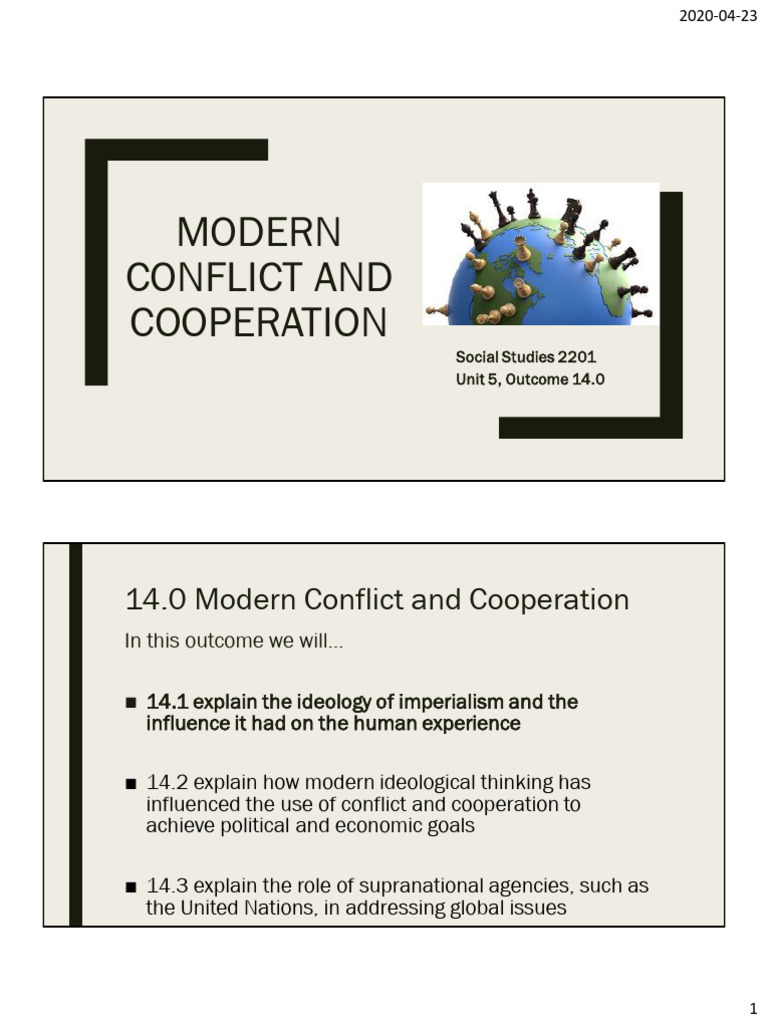 2020-04-23

MODERN CONFLICT AND COOPERATION

Social Studies 2201
Unit 5, Outcome 14.0

14.0 Modern Conflict and Cooperation

In this outcome we will...

■ 14.1 explain the ideology of imperialism and the influence it had on the human experience

■ 14.2 explain how modern ideological thinking has influenced the use of conflict and cooperation to achieve political and economic goals

■ 14.3 explain the role of supranational agencies, such as the United Nations, in addressing global issues

1